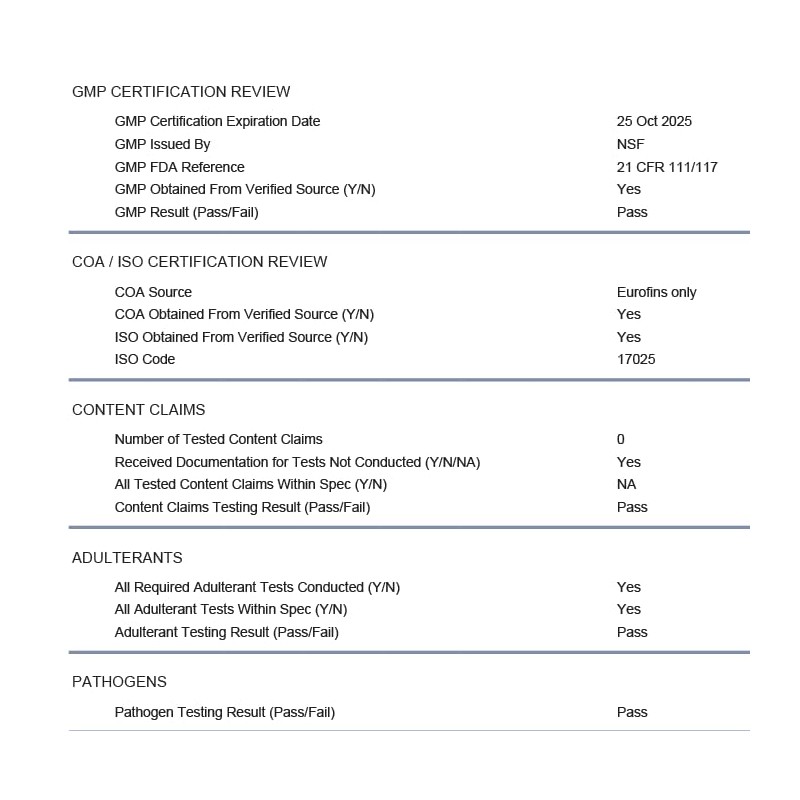 GMP CERTIFICATION REVIEW

| | |
|---|---|
| GMP Certification Expiration Date | 25 Oct 2025 |
| GMP Issued By | NSF |
| GMP FDA Reference | 21 CFR 111/117 |
| GMP Obtained From Verified Source (Y/N) | Yes |
| GMP Result (Pass/Fail) | Pass |

COA / ISO CERTIFICATION REVIEW

| | |
|---|---|
| COA Source | Eurofins only |
| COA Obtained From Verified Source (Y/N) | Yes |
| ISO Obtained From Verified Source (Y/N) | Yes |
| ISO Code | 17025 |

CONTENT CLAIMS

| | |
|---|---|
| Number of Tested Content Claims | 0 |
| Received Documentation for Tests Not Conducted (Y/N/NA) | Yes |
| All Tested Content Claims Within Spec (Y/N) | NA |
| Content Claims Testing Result (Pass/Fail) | Pass |

ADULTERANTS

| | |
|---|---|
| All Required Adulterant Tests Conducted (Y/N) | Yes |
| All Adulterant Tests Within Spec (Y/N) | Yes |
| Adulterant Testing Result (Pass/Fail) | Pass |

PATHOGENS

| | |
|---|---|
| Pathogen Testing Result (Pass/Fail) | Pass |